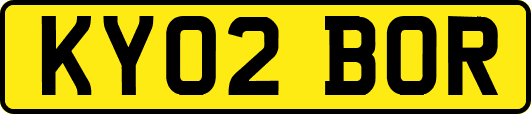 KY02 BOR